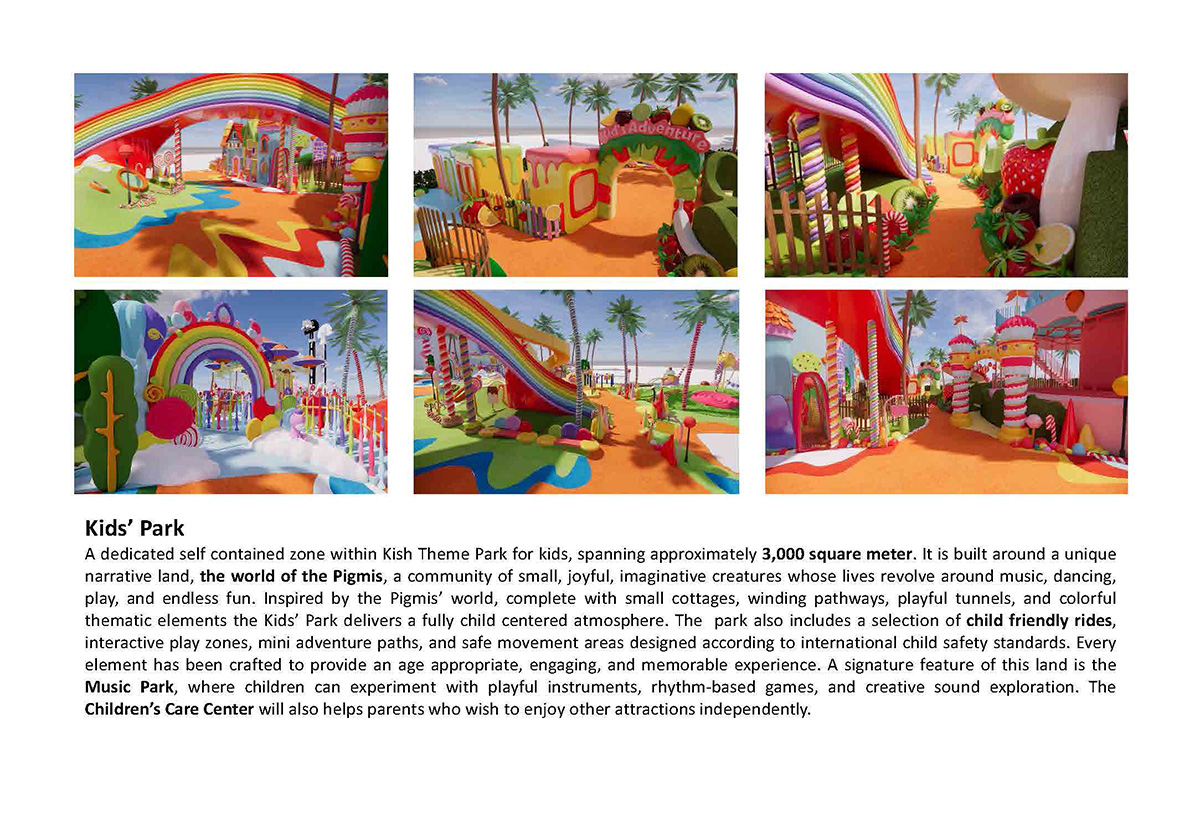 Kid's Adventure

Kids' Park

A dedicated self contained zone within Kish Theme Park for kids, spanning approximately 3,000 square meter. It is built around a unique narrative land, the world of the Pigmis, a community of small, joyful, imaginative creatures whose lives revolve around music, dancing, play, and endless fun. Inspired by the Pigmis' world, complete with small cottages, winding pathways, playful tunnels, and colorful thematic elements the Kids' Park delivers a fully child centered atmosphere. The park also includes a selection of child friendly rides, interactive play zones, mini adventure paths, and safe movement areas designed according to international child safety standards. Every element has been crafted to provide an age appropriate, engaging, and memorable experience. A signature feature of this land is the Music Park, where children can experiment with playful instruments, rhythm-based games, and creative sound exploration. The Children's Care Center will also helps parents who wish to enjoy other attractions independently.